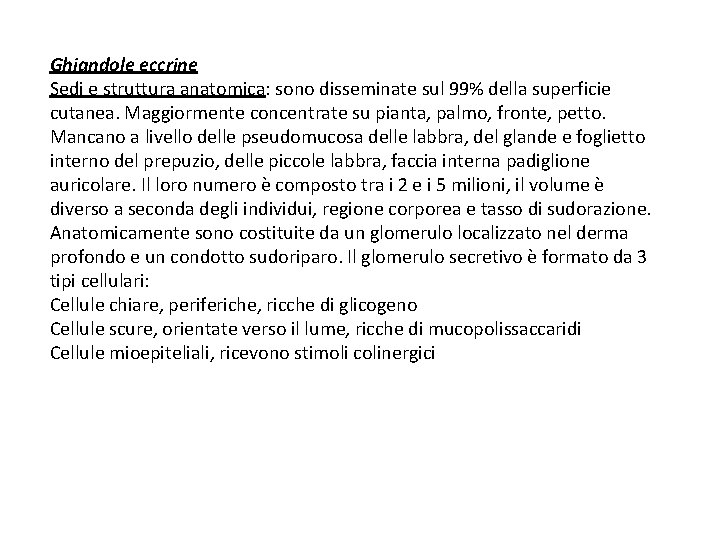 Ghiandole eccrine
Sedi e struttura anatomica: sono disseminate sul 99% della superficie cutanea. Maggiormente concentrate su pianta, palmo, fronte, petto. Mancano a livello delle pseudomucosa delle labbra, del glande e foglietto interno del prepuzio, delle piccole labbra, faccia interna padiglione auricolare. Il loro numero è composto tra i 2 e i 5 milioni, il volume è diverso a seconda degli individui, regione corporea e tasso di sudorazione. Anatomicamente sono costituite da un glomerulo localizzato nel derma profondo e un condotto sudoriparo. Il glomerulo secretivo è formato da 3 tipi cellulari:
Cellule chiare, periferiche, ricche di glicogeno
Cellule scure, orientate verso il lume, ricche di mucopolissaccaridi
Cellule mioepiteliali, ricevono stimoli colinergici